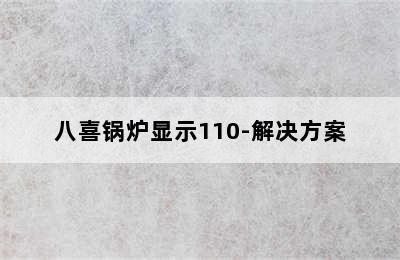 八喜锅炉显示110-解决方案